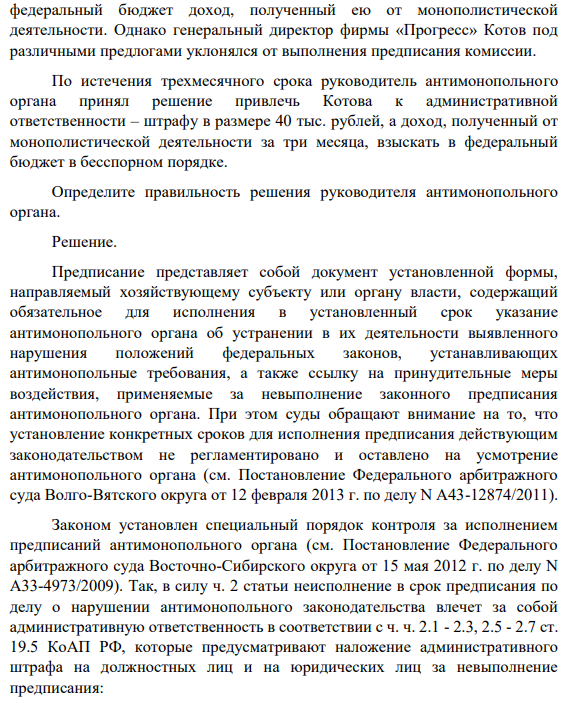 федеральный бюджет доход, полученный ею от монополистической деятельности. Однако генеральный директор фирмы «Прогресс» Котов под различными предлогами уклонялся от выполнения предписания комиссии.

По истечения трехмесячного срока руководитель антимонопольного органа принял решение привлечь Котова к административной ответственности – штрафу в размере 40 тыс. рублей, а доход, полученный от монополистической деятельности за три месяца, взыскать в федеральный бюджет в бесспорном порядке.

Определите правильность решения руководителя антимонопольного органа.

Решение.

Предписание представляет собой документ установленной формы, направляемый хозяйствующему субъекту или органу власти, содержащий обязательное для исполнения в установленный срок указание антимонопольного органа об устранении в их деятельности выявленного нарушения положений федеральных законов, устанавливающих антимонопольные требования, а также ссылку на принудительные меры воздействия, применяемые за невыполнение законного предписания антимонопольного органа. При этом суды обращают внимание на то, что установление конкретных сроков для исполнения предписания действующим законодательством не регламентировано и оставлено на усмотрение антимонопольного органа (см. Постановление Федерального арбитражного суда Волго-Вятского округа от 12 февраля 2013 г. по делу N А43-12874/2011).

Законом установлен специальный порядок контроля за исполнением предписаний антимонопольного органа (см. Постановление Федерального арбитражного суда Восточно-Сибирского округа от 15 мая 2012 г. по делу N А33-4973/2009). Так, в силу ч. 2 статьи неисполнение в срок предписания по делу о нарушении антимонопольного законодательства влечет за собой административную ответственность в соответствии с ч. ч. 2.1 - 2.3, 2.5 - 2.7 ст. 19.5 КоАП РФ, которые предусматривают наложение административного штрафа на должностных лиц и на юридических лиц за невыполнение предписания: